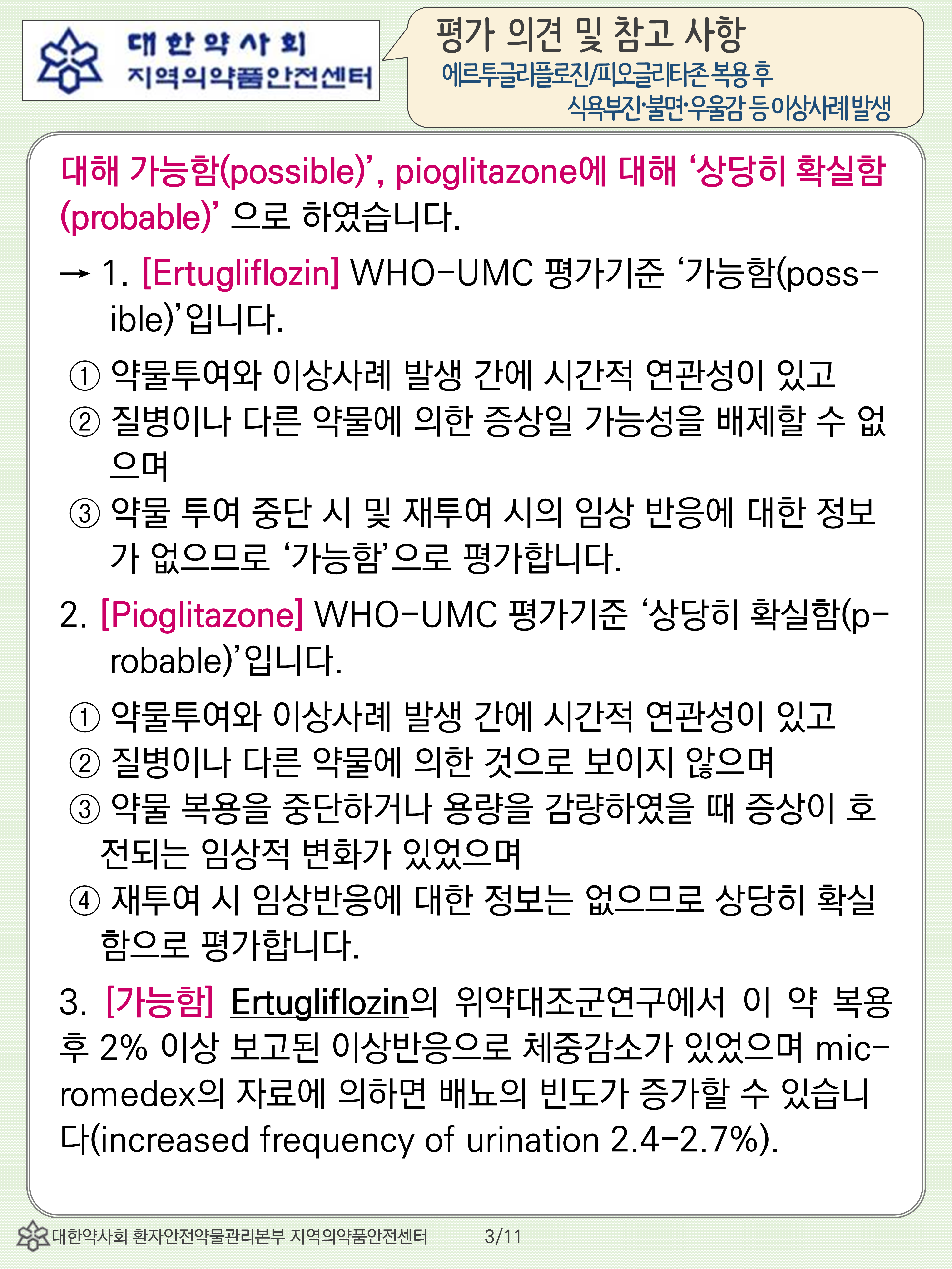 대한약사회
지역의약품안전센터

평가 의견 및 참고 사항
에르투글리플로진/피오글리타존 복용 후
식욕부진·불면·우울감 등 이상사례 발생

대해 가능함(possible)', pioglitazone에 대해 '상당히 확실함(probable)' 으로 하였습니다.

→ 1. [Ertugliflozin] WHO-UMC 평가기준 '가능함(possible)'입니다.

① 약물투여와 이상사례 발생 간에 시간적 연관성이 있고
② 질병이나 다른 약물에 의한 증상일 가능성을 배제할 수 없으며
③ 약물 투여 중단 시 및 재투여 시의 임상 반응에 대한 정보가 없으므로 '가능함'으로 평가합니다.

2. [Pioglitazone] WHO-UMC 평가기준 '상당히 확실함(probable)'입니다.

① 약물투여와 이상사례 발생 간에 시간적 연관성이 있고
② 질병이나 다른 약물에 의한 것으로 보이지 않으며
③ 약물 복용을 중단하거나 용량을 감량하였을 때 증상이 호전되는 임상적 변화가 있었으며
④ 재투여 시 임상반응에 대한 정보는 없으므로 상당히 확실함으로 평가합니다.

3. [가능함] Ertugliflozin의 위약대조군연구에서 이 약 복용 후 2% 이상 보고된 이상반응으로 체중감소가 있었으며 micromedex의 자료에 의하면 배뇨의 빈도가 증가할 수 있습니다(increased frequency of urination 2.4-2.7%).

대한약사회 환자안전약물관리본부 지역의약품안전센터 3/11